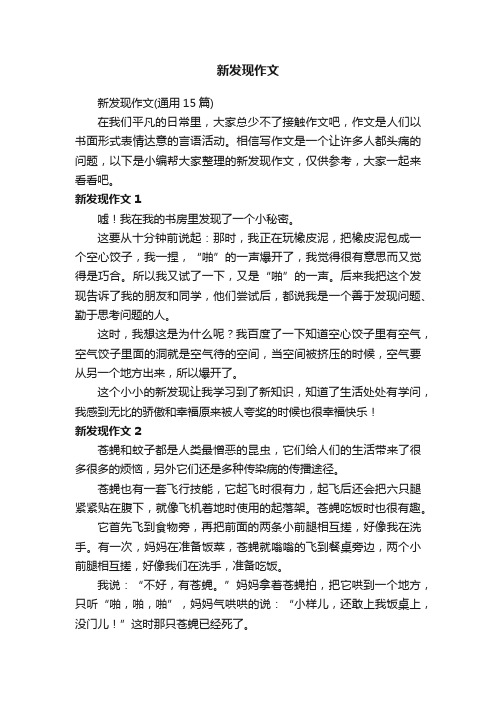 新发现作文

新发现作文(通用 15 篇)

在我们平凡的日常里，大家总少不了接触作文吧，作文是人们以书面形式表情达意的言语活动。相信写作文是一个让许多人都头痛的问题，以下是小编帮大家整理的新发现作文，仅供参考，大家一起来看看吧。

新发现作文 1

嘘！我在我的书房里发现了一个小秘密。

这要从十分钟前说起：那时，我正在玩橡皮泥，把橡皮泥包成一个空心饺子，我一捏，“啪”的一声爆开了，我觉得很有意思而又觉得是巧合。所以我又试了一下，又是“啪”的一声。后来我把这个发现告诉了我的朋友和同学，他们尝试后，都说我是一个善于发现问题、勤于思考问题的人。

这时，我想这是为什么呢？我百度了一下知道空心饺子里有空气，空气饺子里面的洞就是空气待的空间，当空间被挤压的时候，空气要从另一个地方出来，所以爆开了。

这个小小的新发现让我学习到了新知识，知道了生活处处有学问，我感到无比的骄傲和幸福原来被人夸奖的时候也很幸福快乐！

新发现作文 2

苍蝇和蚊子都是人类最憎恶的昆虫，它们给人们的生活带来了很多很多的烦恼，另外它们还是多种传染病的传播途径。

苍蝇也有一套飞行技能，它起飞时很有力，起飞后还会把六只腿紧紧贴在腹下，就像飞机着地时使用的起落架。苍蝇吃饭时也很有趣。

它首先飞到食物旁，再把前面的两条小前腿相互搓，好像我在洗手。有一次，妈妈在准备饭菜，苍蝇就嗡嗡的飞到餐桌旁边，两个小前腿相互搓，好像我们在洗手，准备吃饭。

我说：“不好，有苍蝇。”妈妈拿着苍蝇拍，把它哄到一个地方，只听“啪，啪，啪”，妈妈气哄哄的说：“小样儿，还敢上我饭桌上，没门儿！”这时那只苍蝇已经死了。